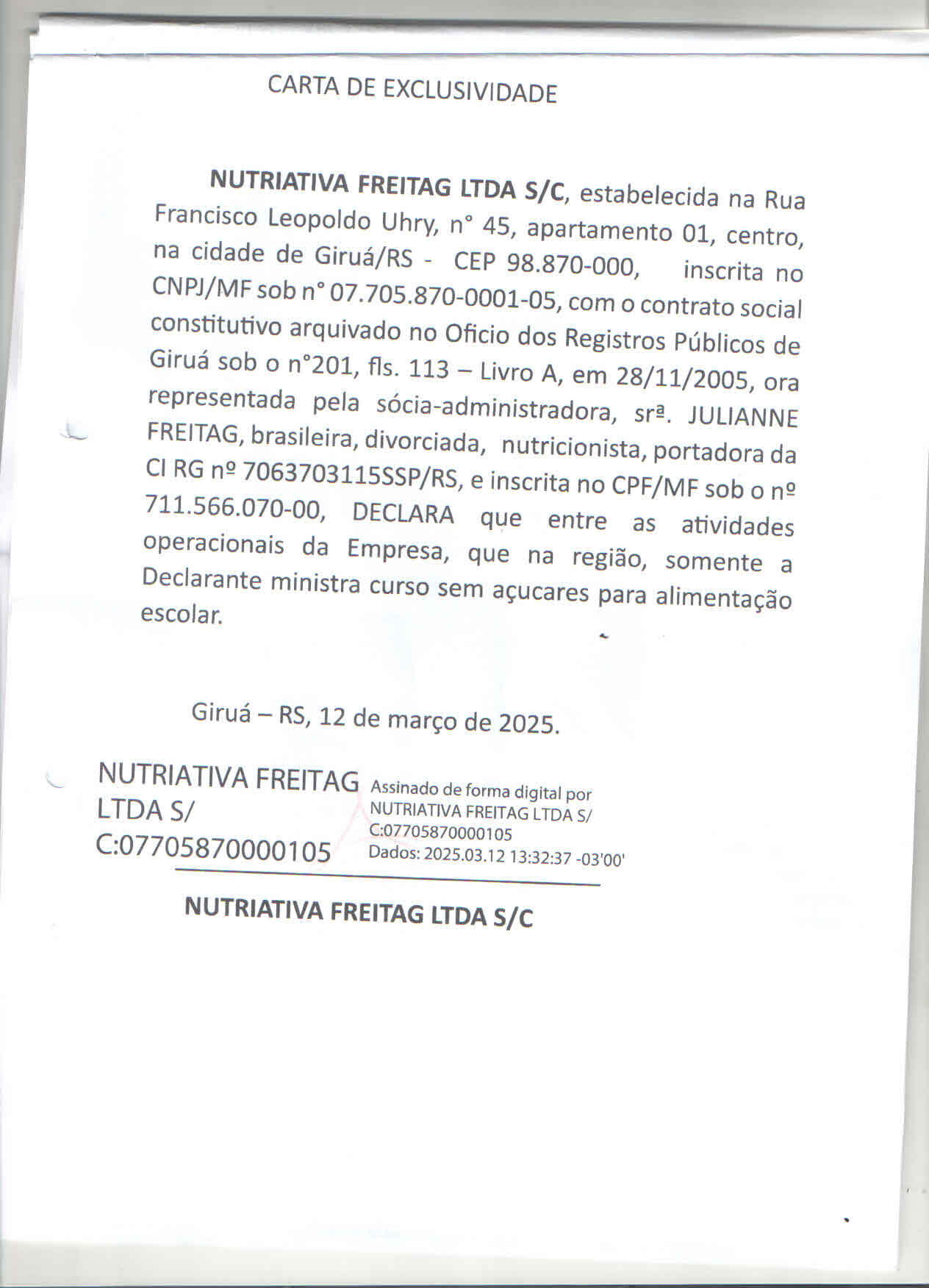 CARTA DE EXCLUSIVIDADE

NUTRIATIVA FREITAG LTDA S/C, estabelecida na Rua Francisco Leopoldo Uhry, n° 45, apartamento 01, centro, na cidade de Giruá/RS - CEP 98.870-000, inscrita no CNPJ/MF sob n° 07.705.870-0001-05, com o contrato social constitutivo arquivado no Oficio dos Registros Públicos de Giruá sob o n°201, fls. 113 – Livro A, em 28/11/2005, ora representada pela sócia-administradora, srª. JULIANNE FREITAG, brasileira, divorciada, nutricionista, portadora da CI RG nº 7063703115SSP/RS, e inscrita no CPF/MF sob o nº 711.566.070-00, DECLARA que entre as atividades operacionais da Empresa, que na região, somente a Declarante ministra curso sem açucares para alimentação escolar.

Giruá – RS, 12 de março de 2025.

NUTRIATIVA FREITAG LTDA S/ C:07705870000105

Assinado de forma digital por NUTRIATIVA FREITAG LTDA S/ C:07705870000105
Dados: 2025.03.12 13:32:37 -03'00'

NUTRIATIVA FREITAG LTDA S/C